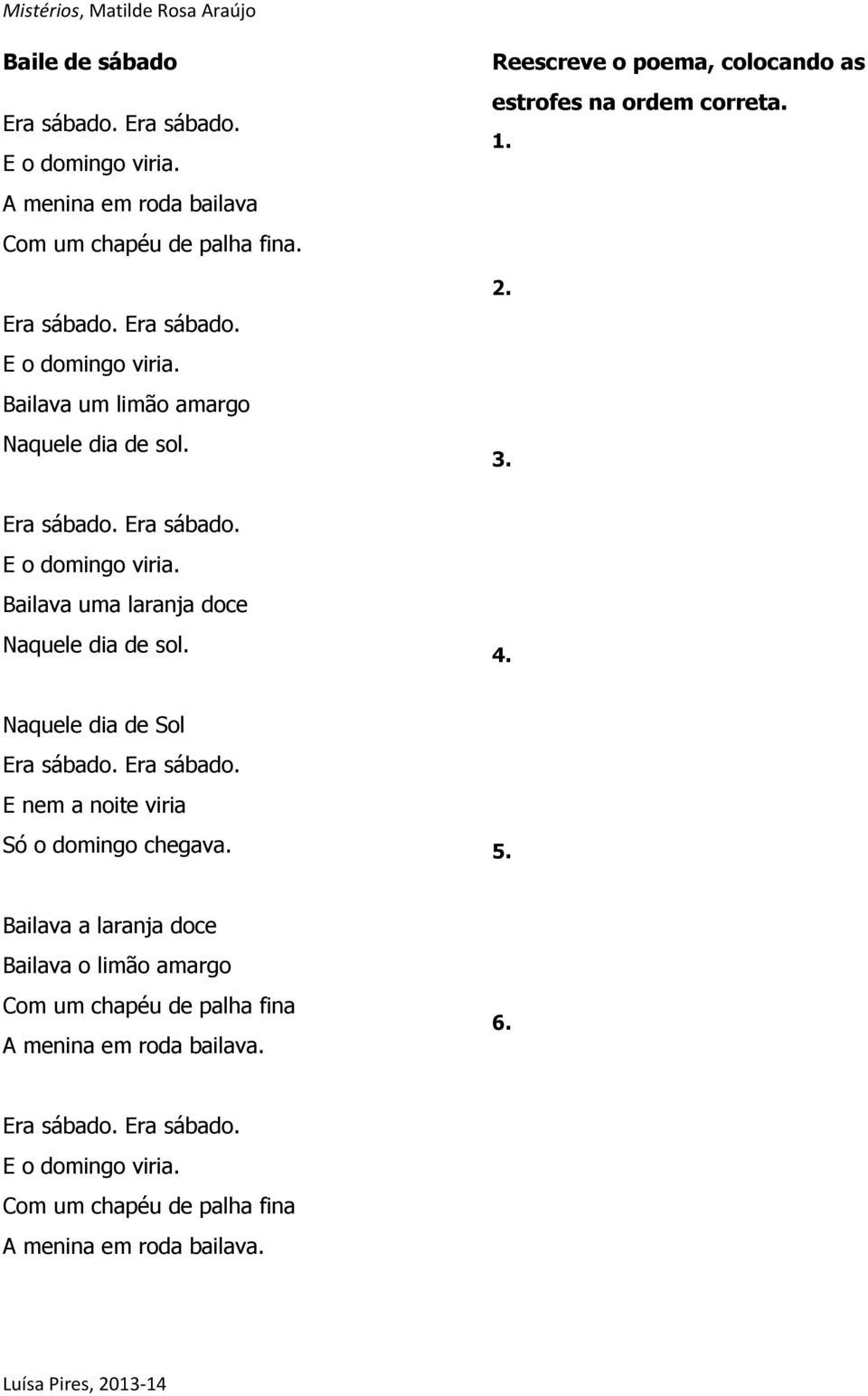 Mistérios, Matilde Rosa Araújo

Baile de sábado

Era sábado. Era sábado.
E o domingo viria.
A menina em roda bailava
Com um chapéu de palha fina.

Era sábado. Era sábado.
E o domingo viria.
Bailava um limão amargo
Naquele dia de sol.

Era sábado. Era sábado.
E o domingo viria.
Bailava uma laranja doce
Naquele dia de sol.

Naquele dia de Sol
Era sábado. Era sábado.
E nem a noite viria
Só o domingo chegava.

Bailava a laranja doce
Bailava o limão amargo
Com um chapéu de palha fina
A menina em roda bailava.

Era sábado. Era sábado.
E o domingo viria.
Com um chapéu de palha fina
A menina em roda bailava.

Reescreve o poema, colocando as estrofes na ordem correta.

1.

2.

3.

4.

5.

6.

Luísa Pires, 2013-14